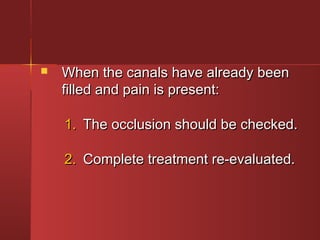 When the canals have already been filled and pain is present:

1. The occlusion should be checked.

2. Complete treatment re-evaluated.